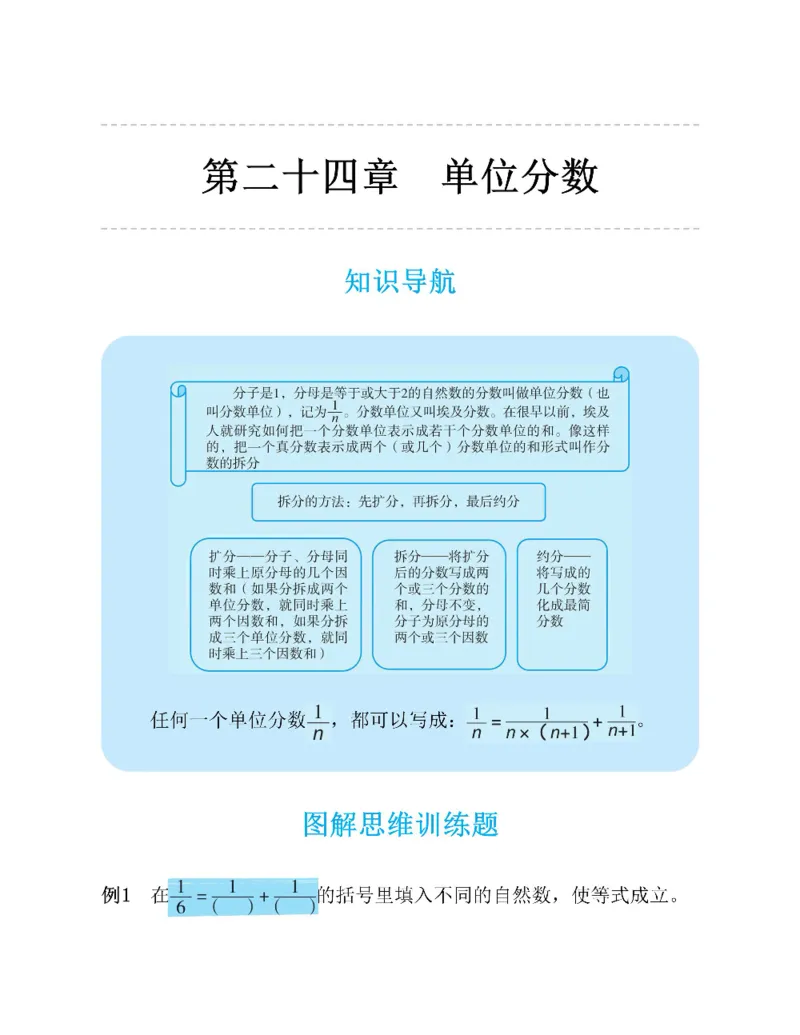 第二十四章　单位分数

知识导航

分子是1，分母是等于或大于2的自然数的分数叫做单位分数（也叫分数单位），记为$\frac{1}{n}$。分数单位又叫埃及分数。在很早以前，埃及人就研究如何把一个分数单位表示成若干个分数单位的和。像这样的，把一个真分数表示成两个（或几个）分数单位的和形式叫作分数的拆分

拆分的方法：先扩分，再拆分，最后约分

扩分——分子、分母同时乘上原分母的几个因数和（如果分拆成两个单位分数，就同时乘上两个因数和，如果分拆成三个单位分数，就同时乘上三个因数和）

拆分——将扩分后的分数写成两个或三个分数的和，分母不变，分子为原分母的两个或三个因数

约分——将写成的几个分数化成最简分数

任何一个单位分数$\frac{1}{n}$，都可以写成：$\frac{1}{n}=\frac{1}{n\times(n+1)}+\frac{1}{n+1}$。

图解思维训练题

例1　在$\frac{1}{6}=\frac{1}{(\quad)}+\frac{1}{(\quad)}$的括号里填入不同的自然数，使等式成立。